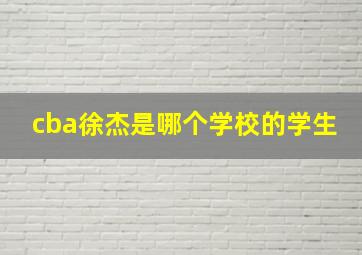 cba徐杰是哪个学校的学生